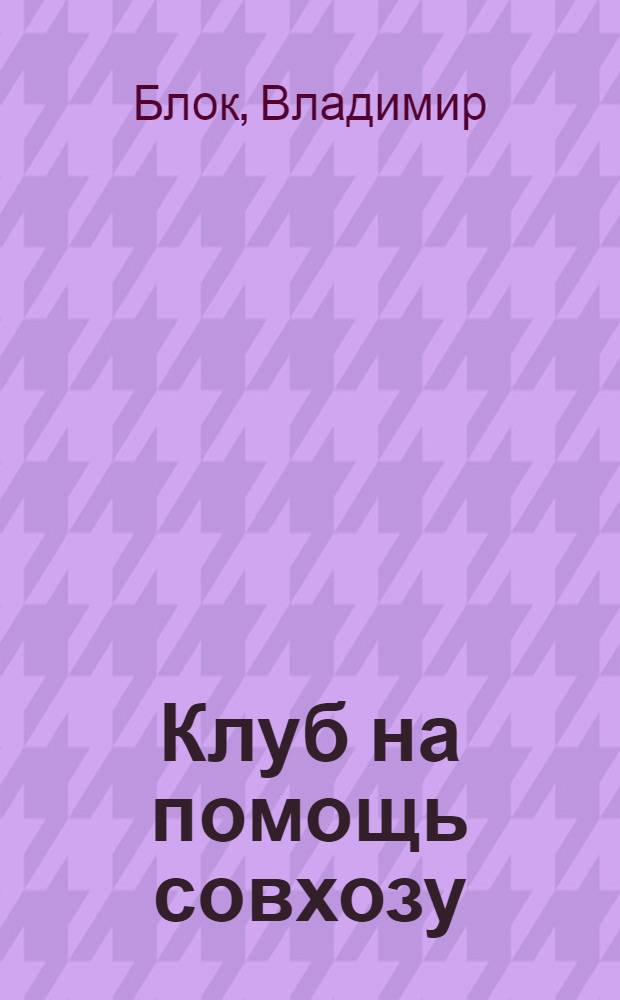 Блок, Владимир

Клуб на помощь совхозу